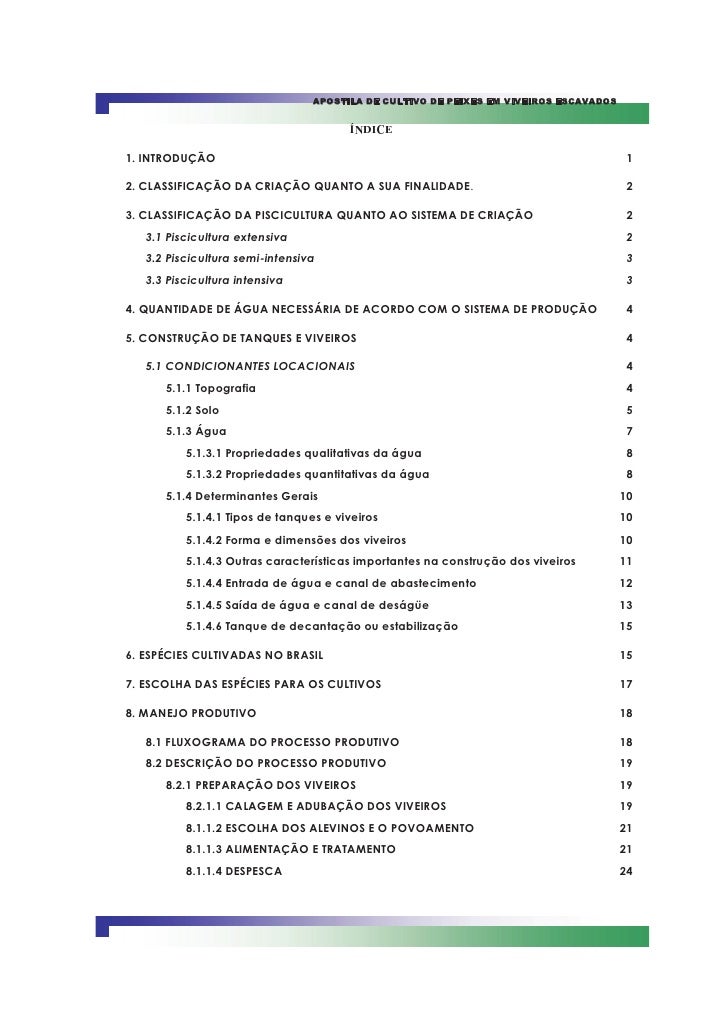 APOSTILA DE CULTIVO DE PEIXES EM VIVEIROS ESCAVADOS

ÍNDICE

1. INTRODUÇÃO 1

2. CLASSIFICAÇÃO DA CRIAÇÃO QUANTO A SUA FINALIDADE. 2

3. CLASSIFICAÇÃO DA PISCICULTURA QUANTO AO SISTEMA DE CRIAÇÃO 2

3.1 Piscicultura extensiva 2

3.2 Piscicultura semi-intensiva 3

3.3 Piscicultura intensiva 3

4. QUANTIDADE DE ÁGUA NECESSÁRIA DE ACORDO COM O SISTEMA DE PRODUÇÃO 4

5. CONSTRUÇÃO DE TANQUES E VIVEIROS 4

5.1 CONDICIONANTES LOCACIONAIS 4

5.1.1 Topografia 4

5.1.2 Solo 5

5.1.3 Água 7

5.1.3.1 Propriedades qualitativas da água 8

5.1.3.2 Propriedades quantitativas da água 8

5.1.4 Determinantes Gerais 10

5.1.4.1 Tipos de tanques e viveiros 10

5.1.4.2 Forma e dimensões dos viveiros 10

5.1.4.3 Outras características importantes na construção dos viveiros 11

5.1.4.4 Entrada de água e canal de abastecimento 12

5.1.4.5 Saída de água e canal de deságüe 13

5.1.4.6 Tanque de decantação ou estabilização 15

6. ESPÉCIES CULTIVADAS NO BRASIL 15

7. ESCOLHA DAS ESPÉCIES PARA OS CULTIVOS 17

8. MANEJO PRODUTIVO 18

8.1 FLUXOGRAMA DO PROCESSO PRODUTIVO 18

8.2 DESCRIÇÃO DO PROCESSO PRODUTIVO 19

8.2.1 PREPARAÇÃO DOS VIVEIROS 19

8.2.1.1 CALAGEM E ADUBAÇÃO DOS VIVEIROS 19

8.1.1.2 ESCOLHA DOS ALEVINOS E O POVOAMENTO 21

8.1.1.3 ALIMENTAÇÃO E TRATAMENTO 21

8.1.1.4 DESPESCA 24